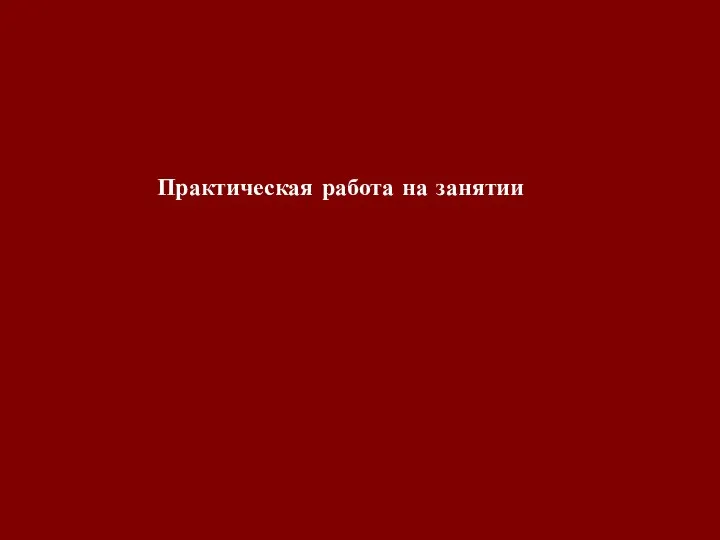 Практическая работа на занятии